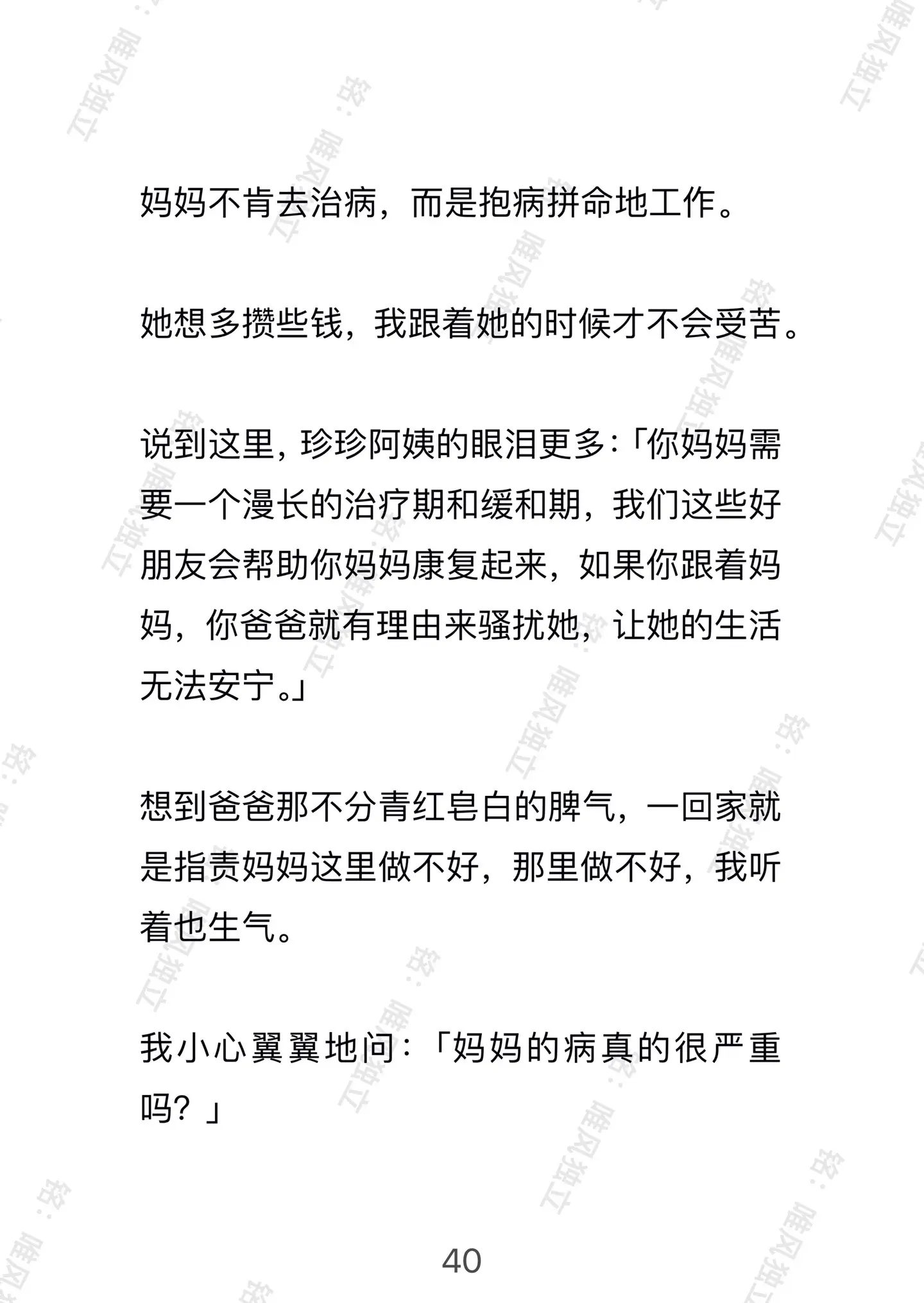 妈妈不肯去治病，而是抱病拼命地工作。

她想多攒些钱，我跟着她的时候才不会受苦。

说到这里，珍珍阿姨的眼泪更多：「你妈妈需要一个漫长的治疗期和缓和期，我们这些好朋友会帮助你妈妈康复起来，如果你跟着妈妈，你爸爸就有理由来骚扰她，让她的生活无法安宁。」

想到爸爸那不分青红皂白的脾气，一回家就是指责妈妈这里做不好，那里做不好，我听着也生气。

我小心翼翼地问：「妈妈的病真的很严重吗？」

40